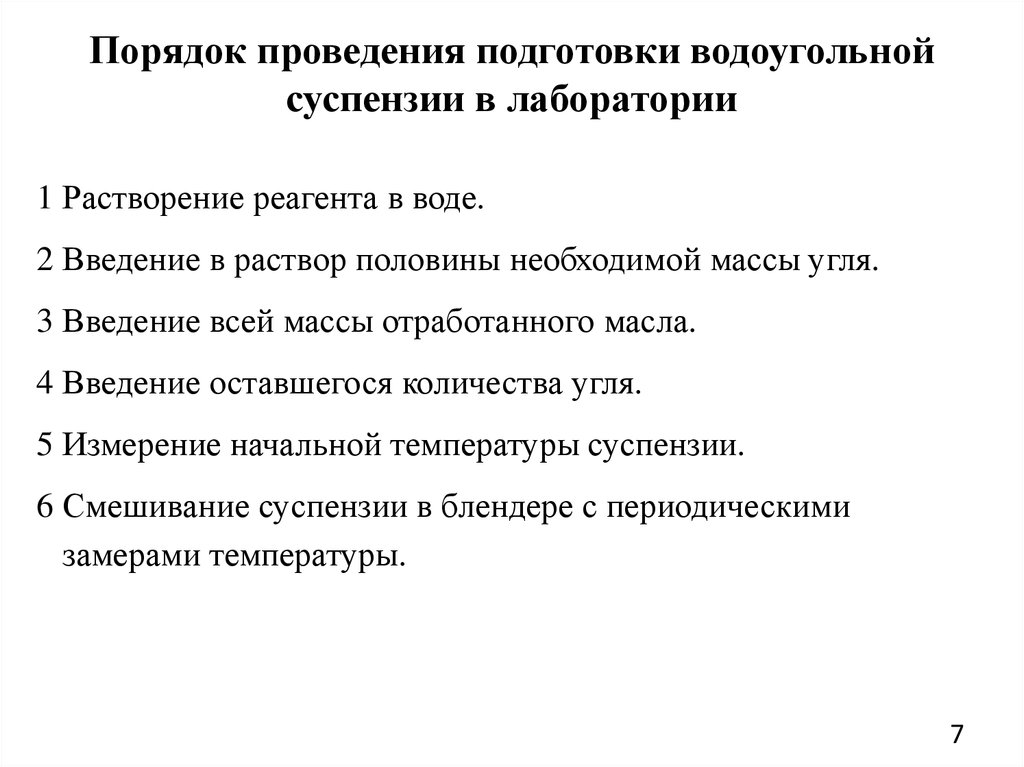 Порядок проведения подготовки водоугольной суспензии в лаборатории

1 Растворение реагента в воде.

2 Введение в раствор половины необходимой массы угля.

3 Введение всей массы отработанного масла.

4 Введение оставшегося количества угля.

5 Измерение начальной температуры суспензии.

6 Смешивание суспензии в блендере с периодическими замерами температуры.

7